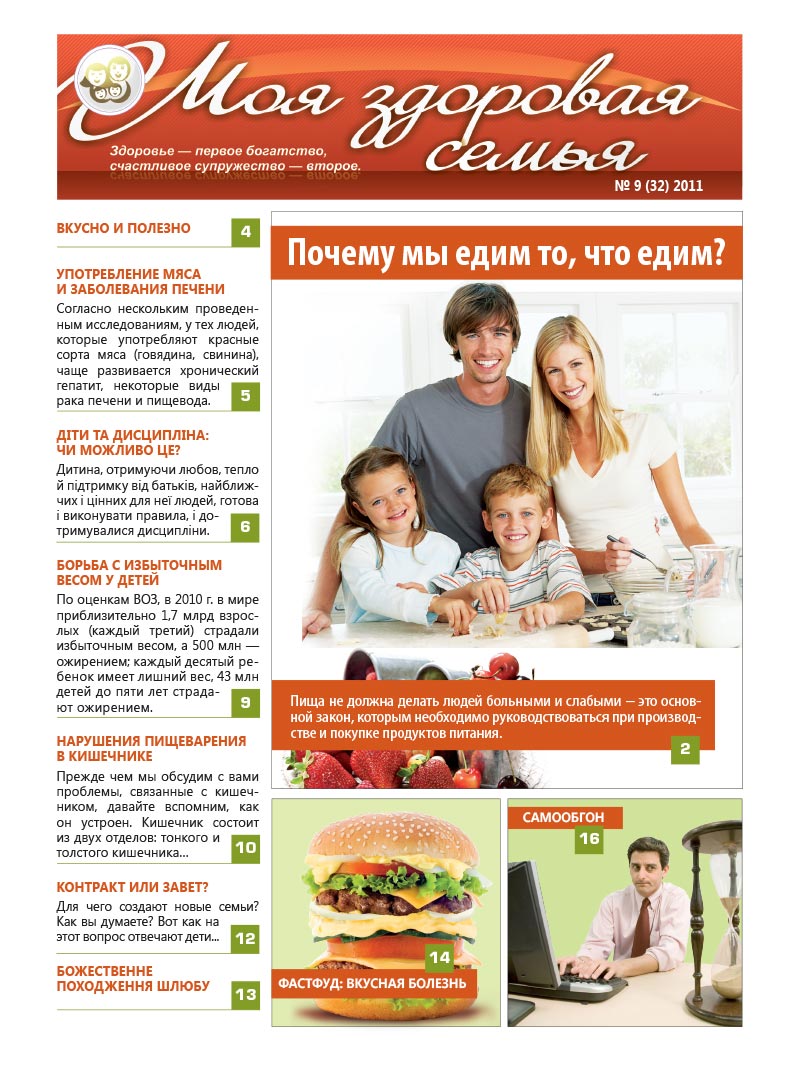 Моя здоровая семья

Здоровье — первое богатство, счастливое супружество — второе.

№ 9 (32) 2011

ВКУСНО И ПОЛЕЗНО 4

УПОТРЕБЛЕНИЕ МЯСА И ЗАБОЛЕВАНИЯ ПЕЧЕНИ

Согласно нескольким проведенным исследованиям, у тех людей, которые употребляют красные сорта мяса (говядина, свинина), чаще развивается хронический гепатит, некоторые виды рака печени и пищевода. 5

ДІТИ ТА ДИСЦИПЛІНА: ЧИ МОЖЛИВО ЦЕ?

Дитина, отримуючи любов, тепло й підтримку від батьків, найближчих і цінних для неї людей, готова і виконувати правила, і дотримувалися дисципліни. 6

БОРЬБА С ИЗБЫТОЧНЫМ ВЕСОМ У ДЕТЕЙ

По оценкам ВОЗ, в 2010 г. в мире приблизительно 1,7 млрд взрослых (каждый третий) страдали избыточным весом, а 500 млн — ожирением; каждый десятый ребенок имеет лишний вес, 43 млн детей до пяти лет страдают ожирением. 9

НАРУШЕНИЯ ПИЩЕВАРЕНИЯ В КИШЕЧНИКЕ

Прежде чем мы обсудим с вами проблемы, связанные с кишечником, давайте вспомним, как он устроен. Кишечник состоит из двух отделов: тонкого и толстого кишечника... 10

КОНТРАКТ ИЛИ ЗАВЕТ?

Для чего создают новые семьи? Как вы думаете? Вот как на этот вопрос отвечают дети... 12

БОЖЕСТВЕННЕ ПОХОДЖЕННЯ ШЛЮБУ 13

Почему мы едим то, что едим?

Пища не должна делать людей больными и слабыми — это основной закон, которым необходимо руководствоваться при производстве и покупке продуктов питания.

2

14
ФАСТФУД: ВКУСНАЯ БОЛЕЗНЬ

САМООБГОН
16